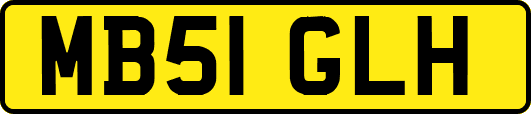 MB51 GLH